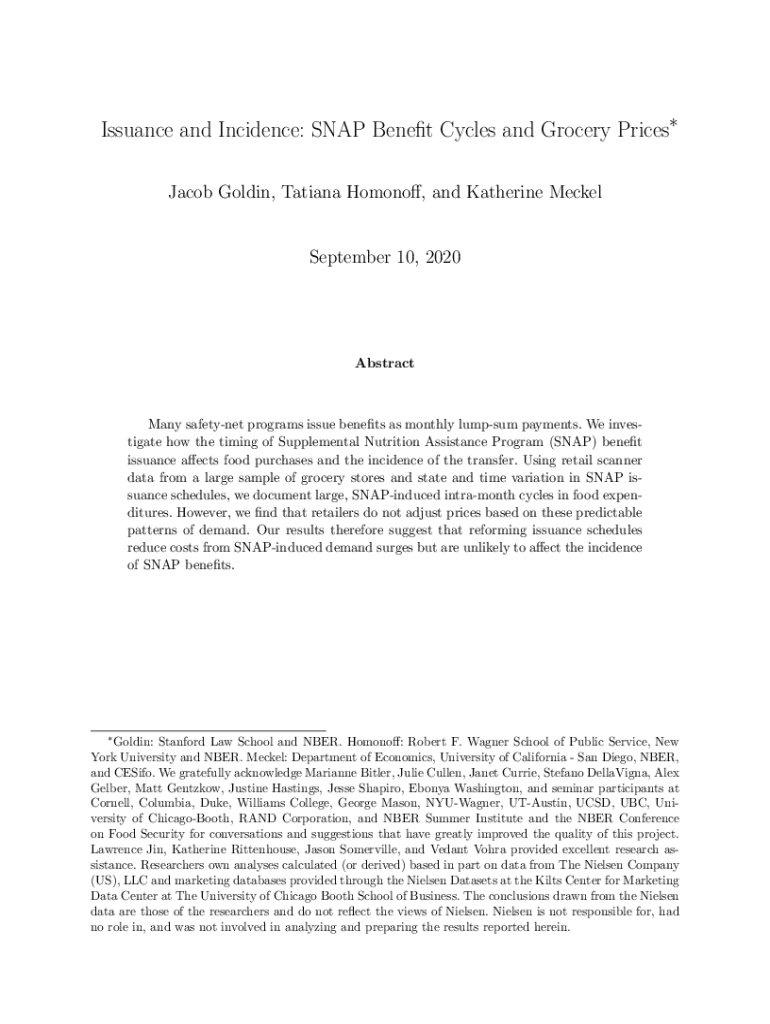 Issuance and Incidence: SNAP Benefit Cycles and Grocery Prices*

Jacob Goldin, Tatiana Homonoff, and Katherine Meckel

September 10, 2020

Abstract

Many safety-net programs issue benefits as monthly lump-sum payments. We investigate how the timing of Supplemental Nutrition Assistance Program (SNAP) benefit issuance affects food purchases and the incidence of the transfer. Using retail scanner data from a large sample of grocery stores and state and time variation in SNAP issuance schedules, we document large, SNAP-induced intra-month cycles in food expenditures. However, we find that retailers do not adjust prices based on these predictable patterns of demand. Our results therefore suggest that reforming issuance schedules reduce costs from SNAP-induced demand surges but are unlikely to affect the incidence of SNAP benefits.

*Goldin: Stanford Law School and NBER. Homonoff: Robert F. Wagner School of Public Service, New York University and NBER. Meckel: Department of Economics, University of California - San Diego, NBER, and CESifo. We gratefully acknowledge Marianne Bitler, Julie Cullen, Janet Currie, Stefano DellaVigna, Alex Gelber, Matt Gentzkow, Justine Hastings, Jesse Shapiro, Ebonya Washington, and seminar participants at Cornell, Columbia, Duke, Williams College, George Mason, NYU-Wagner, UT-Austin, UCSD, UBC, University of Chicago-Booth, RAND Corporation, and NBER Summer Institute and the NBER Conference on Food Security for conversations and suggestions that have greatly improved the quality of this project. Lawrence Jin, Katherine Rittenhouse, Jason Somerville, and Vedant Vohra provided excellent research assistance. Researchers own analyses calculated (or derived) based in part on data from The Nielsen Company (US), LLC and marketing databases provided through the Nielsen Datasets at the Kilts Center for Marketing Data Center at The University of Chicago Booth School of Business. The conclusions drawn from the Nielsen data are those of the researchers and do not reflect the views of Nielsen. Nielsen is not responsible for, had no role in, and was not involved in analyzing and preparing the results reported herein.